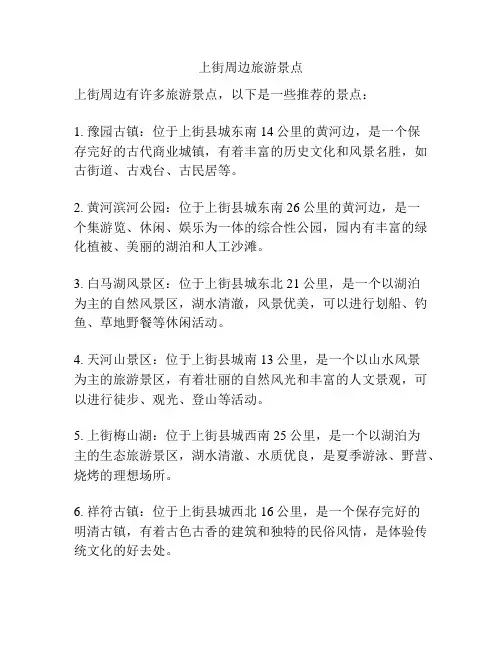 上街周边旅游景点

上街周边有许多旅游景点，以下是一些推荐的景点：

1. 豫园古镇：位于上街县城东南 14 公里的黄河边，是一个保存完好的古代商业城镇，有着丰富的历史文化和风景名胜，如古街道、古戏台、古民居等。

2. 黄河滨河公园：位于上街县城东南 26 公里的黄河边，是一个集游览、休闲、娱乐为一体的综合性公园，园内有丰富的绿化植被、美丽的湖泊和人工沙滩。

3. 白马湖风景区：位于上街县城东北 21 公里，是一个以湖泊为主的自然风景区，湖水清澈，风景优美，可以进行划船、钓鱼、草地野餐等休闲活动。

4. 天河山景区：位于上街县城南 13 公里，是一个以山水风景为主的旅游景区，有着壮丽的自然风光和丰富的人文景观，可以进行徒步、观光、登山等活动。

5. 上街梅山湖：位于上街县城西南 25 公里，是一个以湖泊为主的生态旅游景区，湖水清澈、水质优良，是夏季游泳、野营、烧烤的理想场所。

6. 祥符古镇：位于上街县城西北 16 公里，是一个保存完好的明清古镇，有着古色古香的建筑和独特的民俗风情，是体验传统文化的好去处。